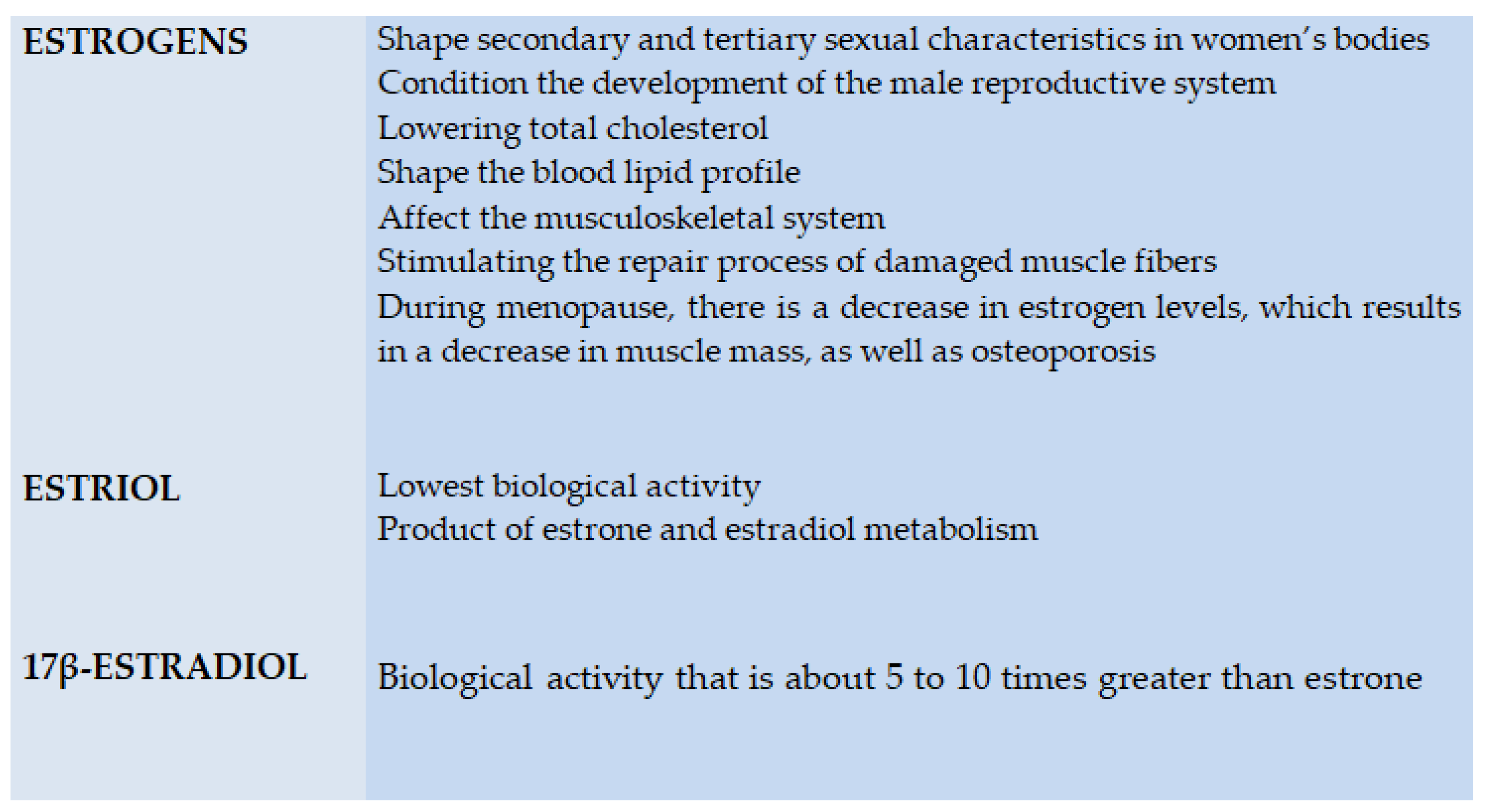 | | |
|---|---|
| **ESTROGENS** | Shape secondary and tertiary sexual characteristics in women's bodies<br>Condition the development of the male reproductive system<br>Lowering total cholesterol<br>Shape the blood lipid profile<br>Affect the musculoskeletal system<br>Stimulating the repair process of damaged muscle fibers<br>During menopause, there is a decrease in estrogen levels, which results in a decrease in muscle mass, as well as osteoporosis |
| **ESTRIOL** | Lowest biological activity<br>Product of estrone and estradiol metabolism |
| **17β-ESTRADIOL** | Biological activity that is about 5 to 10 times greater than estrone |